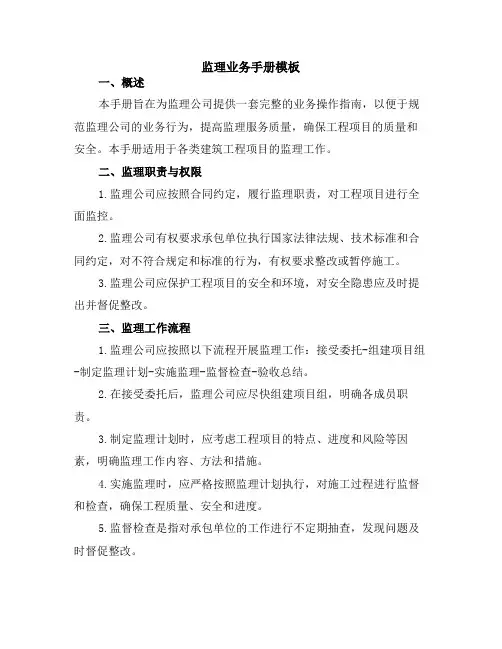 监理业务手册模板

一、概述

本手册旨在为监理公司提供一套完整的业务操作指南，以便于规范监理公司的业务行为，提高监理服务质量，确保工程项目的质量和安全。本手册适用于各类建筑工程项目的监理工作。

二、监理职责与权限

1.监理公司应按照合同约定，履行监理职责，对工程项目进行全面监控。

2.监理公司有权要求承包单位执行国家法律法规、技术标准和合同约定，对不符合规定和标准的行为，有权要求整改或暂停施工。

3.监理公司应保护工程项目的安全和环境，对安全隐患应及时提出并督促整改。

三、监理工作流程

1.监理公司应按照以下流程开展监理工作：接受委托-组建项目组-制定监理计划-实施监理-监督检查-验收总结。

2.在接受委托后，监理公司应尽快组建项目组，明确各成员职责。

3.制定监理计划时，应考虑工程项目的特点、进度和风险等因素，明确监理工作内容、方法和措施。

4.实施监理时，应严格按照监理计划执行，对施工过程进行监督和检查，确保工程质量、安全和进度。

5.监督检查是指对承包单位的工作进行不定期抽查，发现问题及时督促整改。